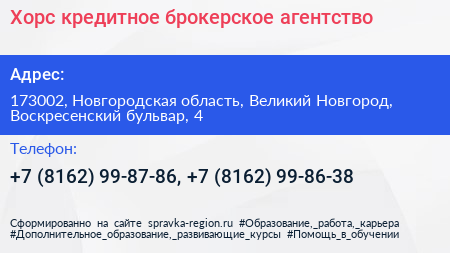 Хорс кредитное брокерское агентство

Адрес:

173002, Новгородская область, Великий Новгород, Воскресенский бульвар, 4

Телефон:

+7 (8162) 99-87-86, +7 (8162) 99-86-38

Сформированно на сайте spravka-region.ru #Образование,_работа,_карьера #Дополнительное_образование,_развивающие_курсы #Помощь_в_обучении